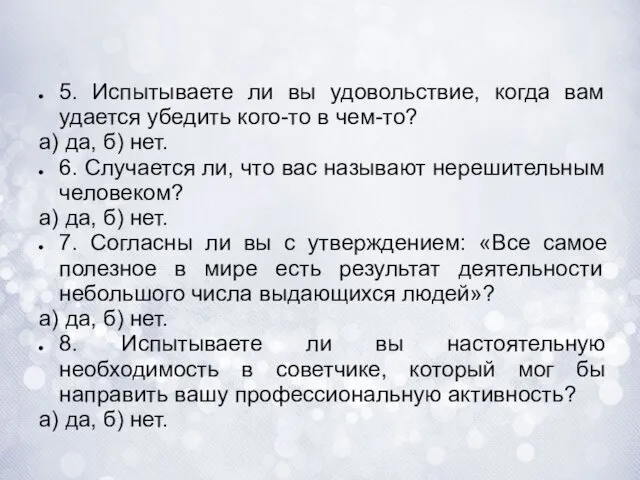 5. Испытываете ли вы удовольствие, когда вам удается убедить кого-то в чем-то?
а) да, б) нет.
6. Случается ли, что вас называют нерешительным человеком?
а) да, б) нет.
7. Согласны ли вы с утверждением: «Все самое полезное в мире есть результат деятельности небольшого числа выдающихся людей»?
а) да, б) нет.
8. Испытываете ли вы настоятельную необходимость в советчике, который мог бы направить вашу профессиональную активность?
а) да, б) нет.